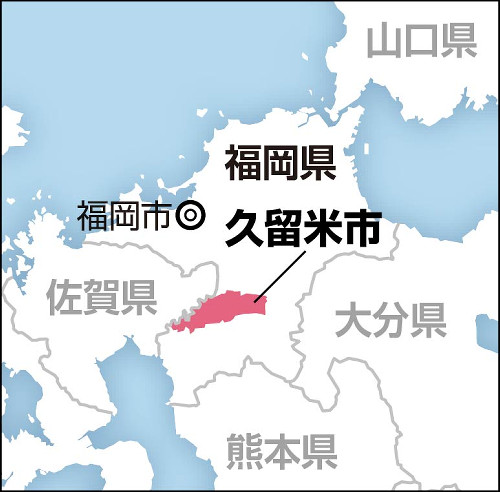 山口県

福岡県

福岡市◎

久留米市

佐賀県

大分県

熊本県